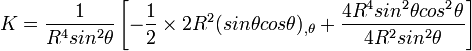 $K = \frac{1}{R^4 sin^2\theta}\left[-\frac{1}{2} \times 2R^2(sin\theta cos\theta)_{,\theta} + \frac{4R^4 sin^2\theta cos^2\theta}{4R^2 sin^2\theta}\right]$